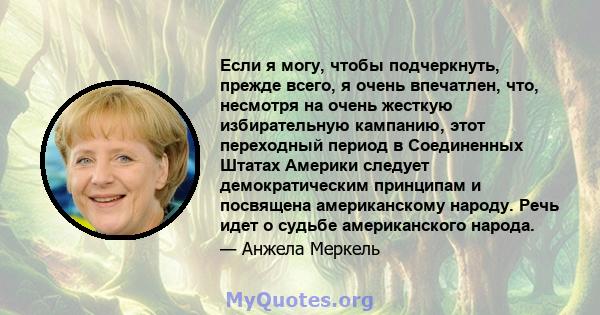 Если я могу, чтобы подчеркнуть, прежде всего, я очень впечатлен, что, несмотря на очень жесткую избирательную кампанию, этот переходный период в Соединенных Штатах Америки следует демократическим принципам и посвящена американскому народу. Речь идет о судьбе американского народа.

— Анжела Меркель

MyQuotes.org